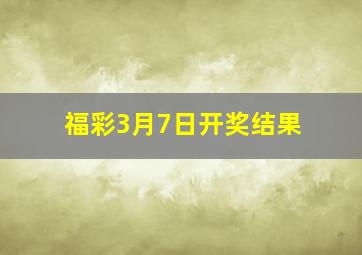 福彩3月7日开奖结果